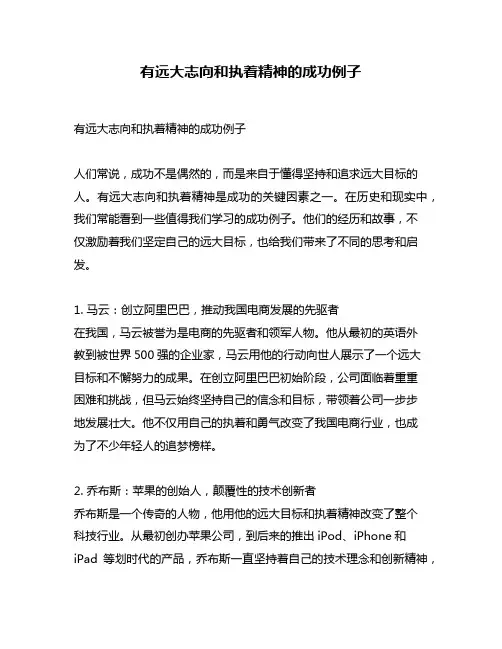 有远大志向和执着精神的成功例子

有远大志向和执着精神的成功例子

人们常说，成功不是偶然的，而是来自于懂得坚持和追求远大目标的人。有远大志向和执着精神是成功的关键因素之一。在历史和现实中，我们常能看到一些值得我们学习的成功例子。他们的经历和故事，不仅激励着我们坚定自己的远大目标，也给我们带来了不同的思考和启发。

1. 马云：创立阿里巴巴，推动我国电商发展的先驱者
在我国，马云被誉为是电商的先驱者和领军人物。他从最初的英语外教到被世界 500 强的企业家，马云用他的行动向世人展示了一个远大目标和不懈努力的成果。在创立阿里巴巴初始阶段，公司面临着重重困难和挑战，但马云始终坚持自己的信念和目标，带领着公司一步步地发展壮大。他不仅用自己的执着和勇气改变了我国电商行业，也成为了不少年轻人的追梦榜样。

2. 乔布斯：苹果的创始人，颠覆性的技术创新者
乔布斯是一个传奇的人物，他用他的远大目标和执着精神改变了整个科技行业。从最初创办苹果公司，到后来的推出 iPod、iPhone 和 iPad 等划时代的产品，乔布斯一直坚持着自己的技术理念和创新精神，